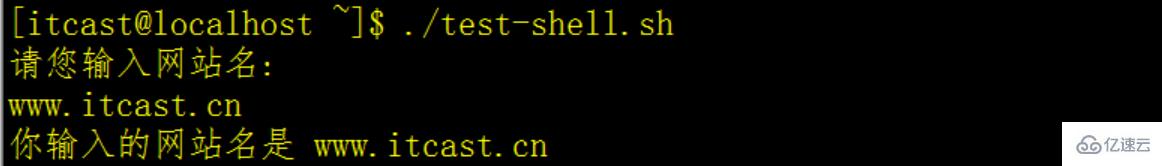 [itcast@localhost ~]$ ./test-shell.sh
请您输入网站名:
www.itcast.cn
你输入的网站名是 www.itcast.cn

亿速云